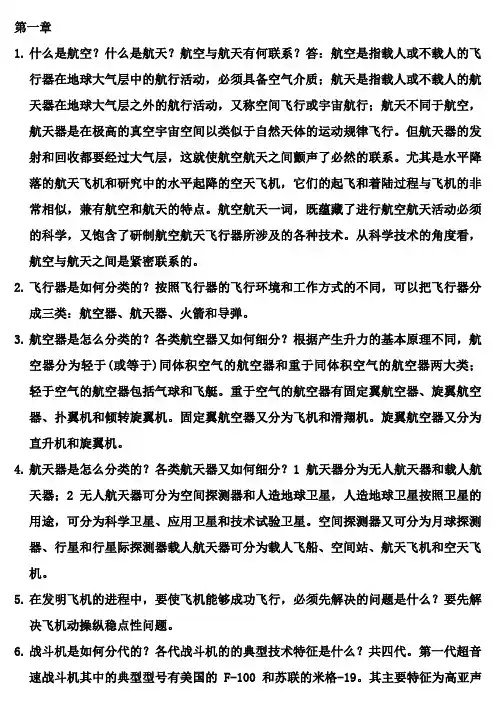 第一章

1. 什么是航空？什么是航天？航空与航天有何联系？答：航空是指载人或不载人的飞行器在地球大气层中的航行活动，必须具备空气介质；航天是指载人或不载人的航天器在地球大气层之外的航行活动，又称空间飞行或宇宙航行；航天不同于航空，航天器是在极高的真空宇宙空间以类似于自然天体的运动规律飞行。但航天器的发射和回收都要经过大气层，这就使航空航天之间颤声了必然的联系。尤其是水平降落的航天飞机和研究中的水平起降的空天飞机，它们的起飞和着陆过程与飞机的非常相似，兼有航空和航天的特点。航空航天一词，既蕴藏了进行航空航天活动必须的科学，又饱含了研制航空航天飞行器所涉及的各种技术。从科学技术的角度看，航空与航天之间是紧密联系的。

2. 飞行器是如何分类的？按照飞行器的飞行环境和工作方式的不同，可以把飞行器分成三类：航空器、航天器、火箭和导弹。

3. 航空器是怎么分类的？各类航空器又如何细分？根据产生升力的基本原理不同，航空器分为轻于(或等于)同体积空气的航空器和重于同体积空气的航空器两大类；轻于空气的航空器包括气球和飞艇。重于空气的航空器有固定翼航空器、旋翼航空器、扑翼机和倾转旋翼机。固定翼航空器又分为飞机和滑翔机。旋翼航空器又分为直升机和旋翼机。

4. 航天器是怎么分类的？各类航天器又如何细分？1 航天器分为无人航天器和载人航天器；2 无人航天器可分为空间探测器和人造地球卫星，人造地球卫星按照卫星的用途，可分为科学卫星、应用卫星和技术试验卫星。空间探测器又可分为月球探测器、行星和行星际探测器载人航天器可分为载人飞船、空间站、航天飞机和空天飞机。

5. 在发明飞机的进程中，要使飞机能够成功飞行，必须先解决的问题是什么？要先解决飞机动操纵稳点性问题。

6. 战斗机是如何分代的？各代战斗机的的典型技术特征是什么？共四代。第一代超音速战斗机其中的典型型号有美国的 F-100 和苏联的米格-19。其主要特征为高亚声